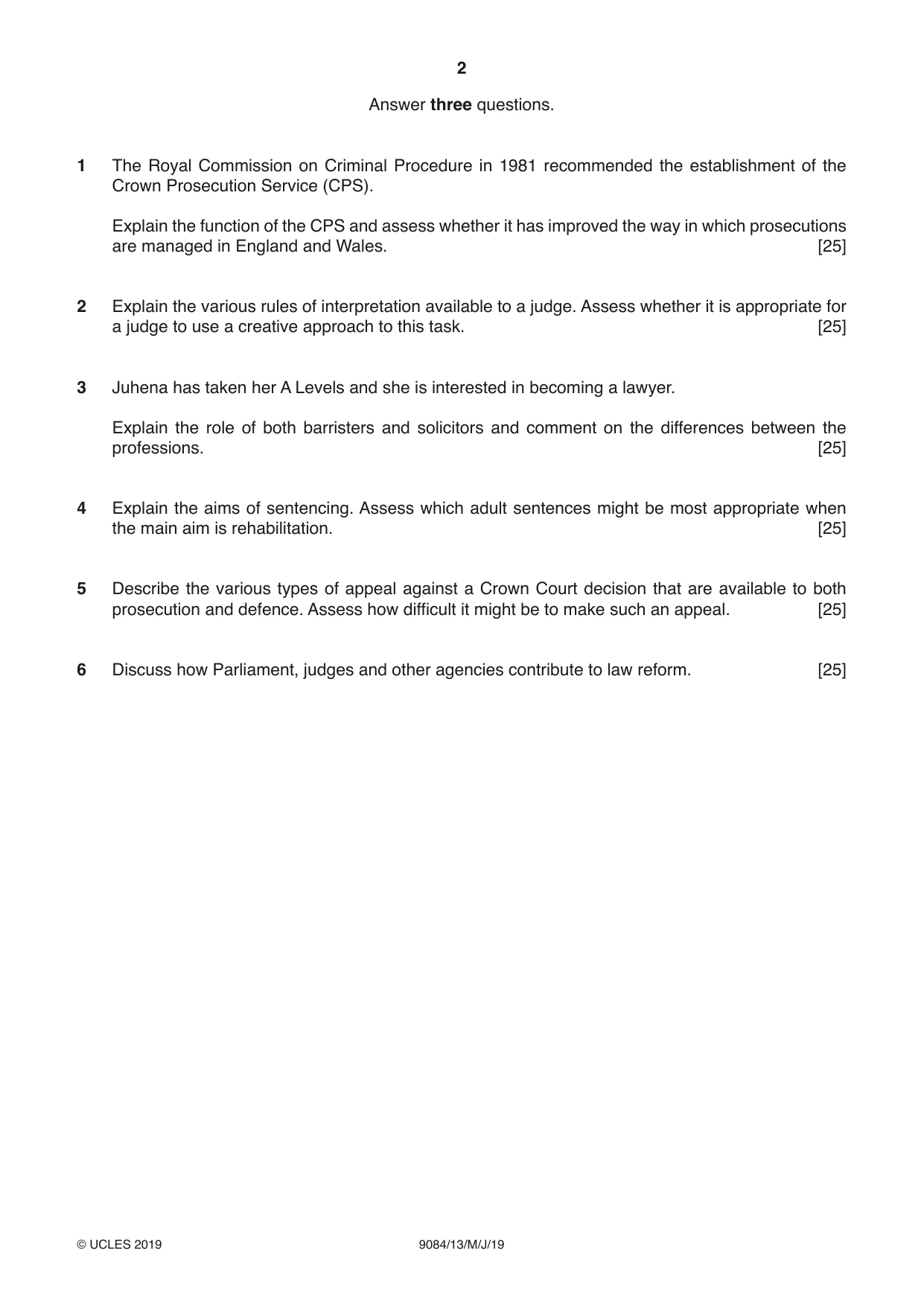 2

Answer three questions.

1 The Royal Commission on Criminal Procedure in 1981 recommended the establishment of the Crown Prosecution Service (CPS).

Explain the function of the CPS and assess whether it has improved the way in which prosecutions are managed in England and Wales. [25]

2 Explain the various rules of interpretation available to a judge. Assess whether it is appropriate for a judge to use a creative approach to this task. [25]

3 Juhena has taken her A Levels and she is interested in becoming a lawyer.

Explain the role of both barristers and solicitors and comment on the differences between the professions. [25]

4 Explain the aims of sentencing. Assess which adult sentences might be most appropriate when the main aim is rehabilitation. [25]

5 Describe the various types of appeal against a Crown Court decision that are available to both prosecution and defence. Assess how difficult it might be to make such an appeal. [25]

6 Discuss how Parliament, judges and other agencies contribute to law reform. [25]

© UCLES 2019 9084/13/M/J/19